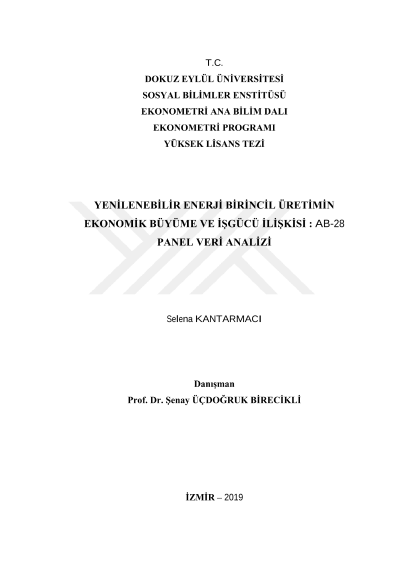 T.C.
DOKUZ EYLÜL ÜNİVERSİTESİ
SOSYAL BİLİMLER ENSTİTÜSÜ
EKONOMETRİ ANA BİLİM DALI
EKONOMETRİ PROGRAMI
YÜKSEK LİSANS TEZİ

YENİLENEBİLİR ENERJİ BİRİNCİL ÜRETİMİN EKONOMİK BÜYÜME VE İŞGÜCÜ İLİŞKİSİ : AB-28 PANEL VERİ ANALİZİ

Selena KANTARMACI

Danışman
Prof. Dr. Şenay ÜÇDOĞRUK BİRECİKLİ

İZMİR – 2019